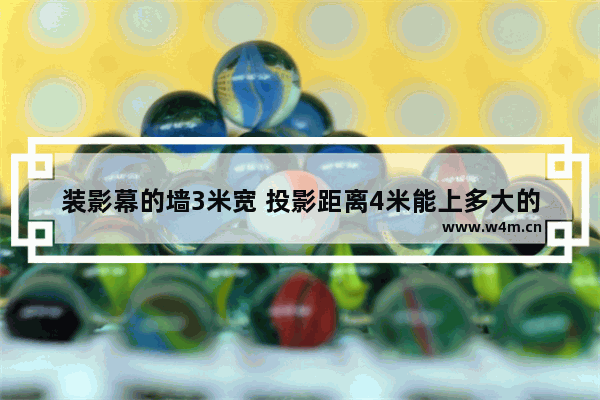 装影幕的墙3米宽 投影距离4米能上多大的

www.w4m.cn